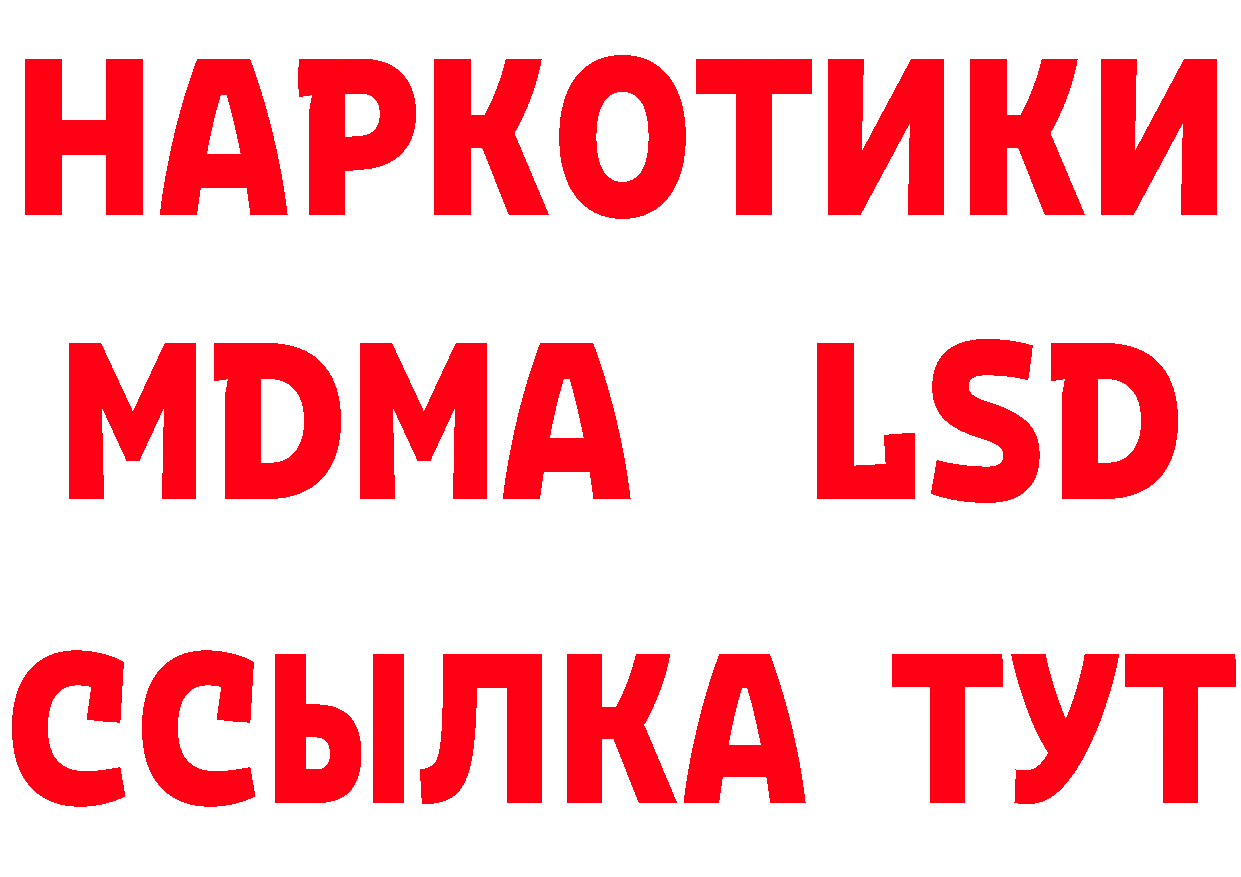 НАРКОТИКИ
MDMA LSD
ССЫЛКА ТУТ